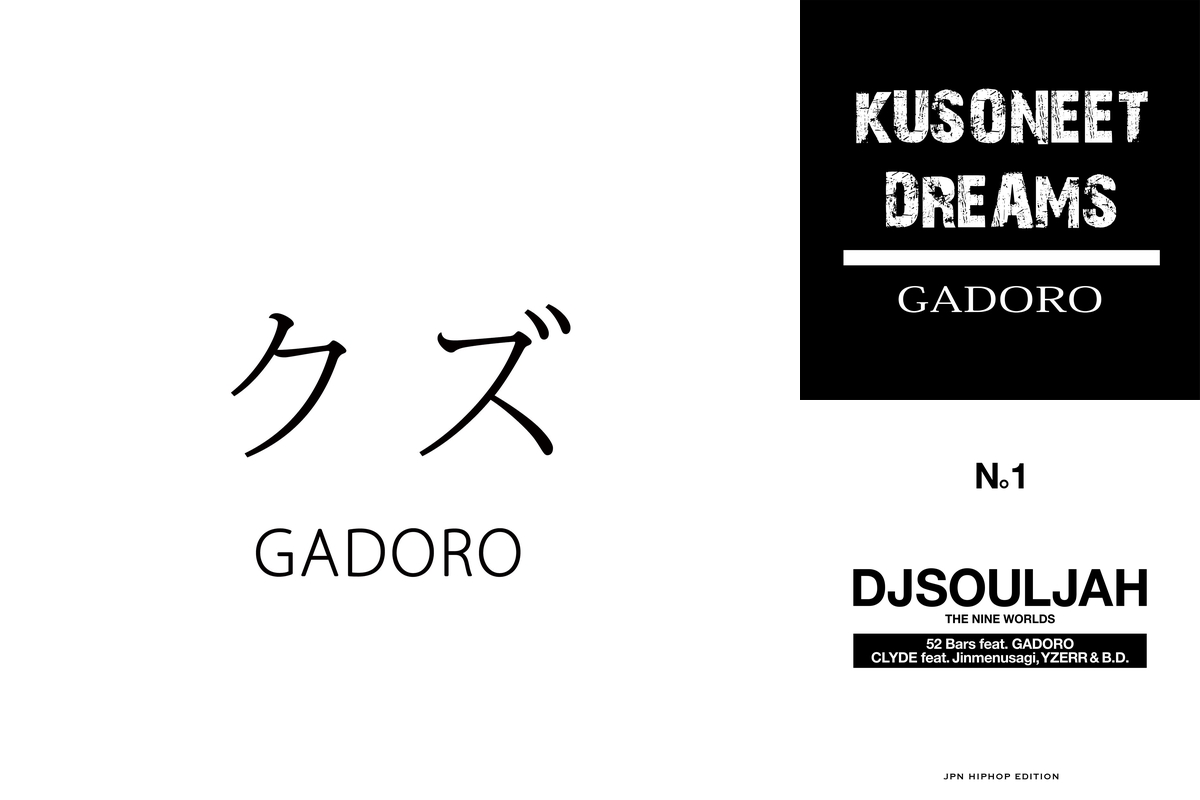 クズ

GADORO

KUSONEET DREAMS

GADORO

№1

DJSOULJAH

THE NINE WORLDS

52 Bars feat. GADORO
CLYDE feat. Jinmenusagi, YZERR & B.D.

JPN HIPHOP EDITION